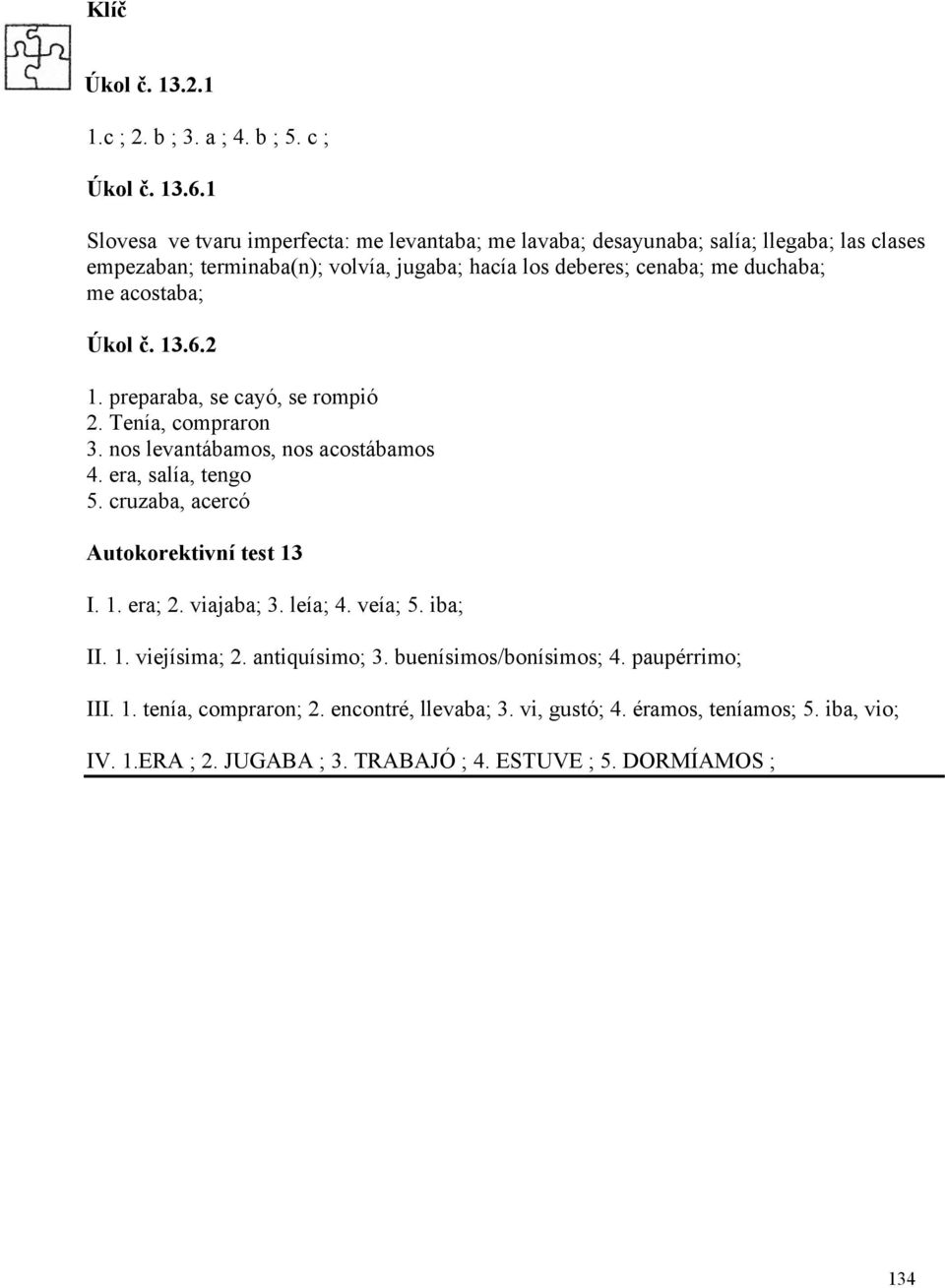 Klíč

Úkol č. 13.2.1

1.c ; 2. b ; 3. a ; 4. b ; 5. c ;

Úkol č. 13.6.1

Slovesa ve tvaru imperfecta: me levantaba; me lavaba; desayunaba; salía; llegaba; las clases empezaban; terminaba(n); volvía, jugaba; hacía los deberes; cenaba; me duchaba; me acostaba;

Úkol č. 13.6.2

1. preparaba, se cayó, se rompió
2. Tenía, compraron
3. nos levantábamos, nos acostábamos
4. era, salía, tengo
5. cruzaba, acercó

Autokorektivní test 13

I. 1. era; 2. viajaba; 3. leía; 4. veía; 5. iba;

II. 1. viejísima; 2. antiquísimo; 3. buenísimos/bonísimos; 4. paupérrimo;

III. 1. tenía, compraron; 2. encontré, llevaba; 3. vi, gustó; 4. éramos, teníamos; 5. iba, vio;

IV. 1.ERA ; 2. JUGABA ; 3. TRABAJÓ ; 4. ESTUVE ; 5. DORMÍAMOS ;

134